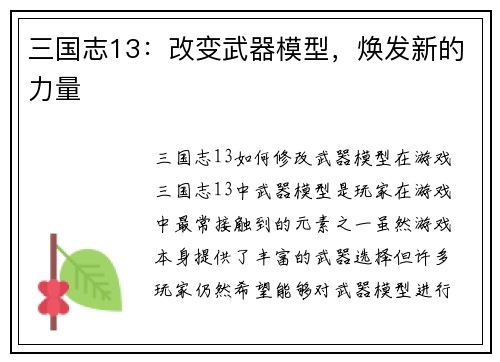 三国志13：改变武器模型，焕发新的力量

三国志13如何修改武器模型在游戏三国志13中武器模型是玩家在游戏中最常接触到的元素之一虽然游戏本身提供了丰富的武器选择但许多玩家仍然希望能够对武器模型进行